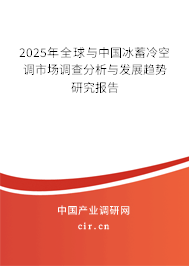 2025年全球与中国冰蓄冷空调市场调查分析与发展趋势研究报告

中国产业调研网

cir.cn